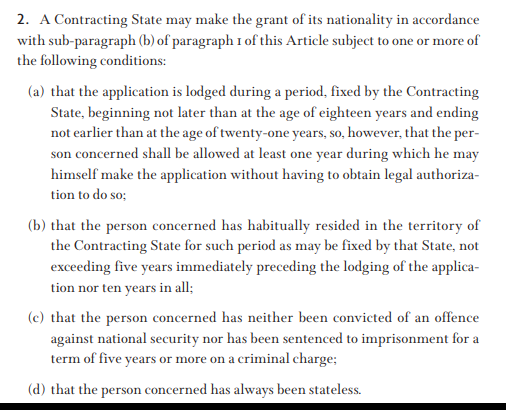 2. A Contracting State may make the grant of its nationality in accordance with sub-paragraph (b) of paragraph 1 of this Article subject to one or more of the following conditions:

(a) that the application is lodged during a period, fixed by the Contracting State, beginning not later than at the age of eighteen years and ending not earlier than at the age of twenty-one years, so, however, that the person concerned shall be allowed at least one year during which he may himself make the application without having to obtain legal authorization to do so;

(b) that the person concerned has habitually resided in the territory of the Contracting State for such period as may be fixed by that State, not exceeding five years immediately preceding the lodging of the application nor ten years in all;

(c) that the person concerned has neither been convicted of an offence against national security nor has been sentenced to imprisonment for a term of five years or more on a criminal charge;

(d) that the person concerned has always been stateless.